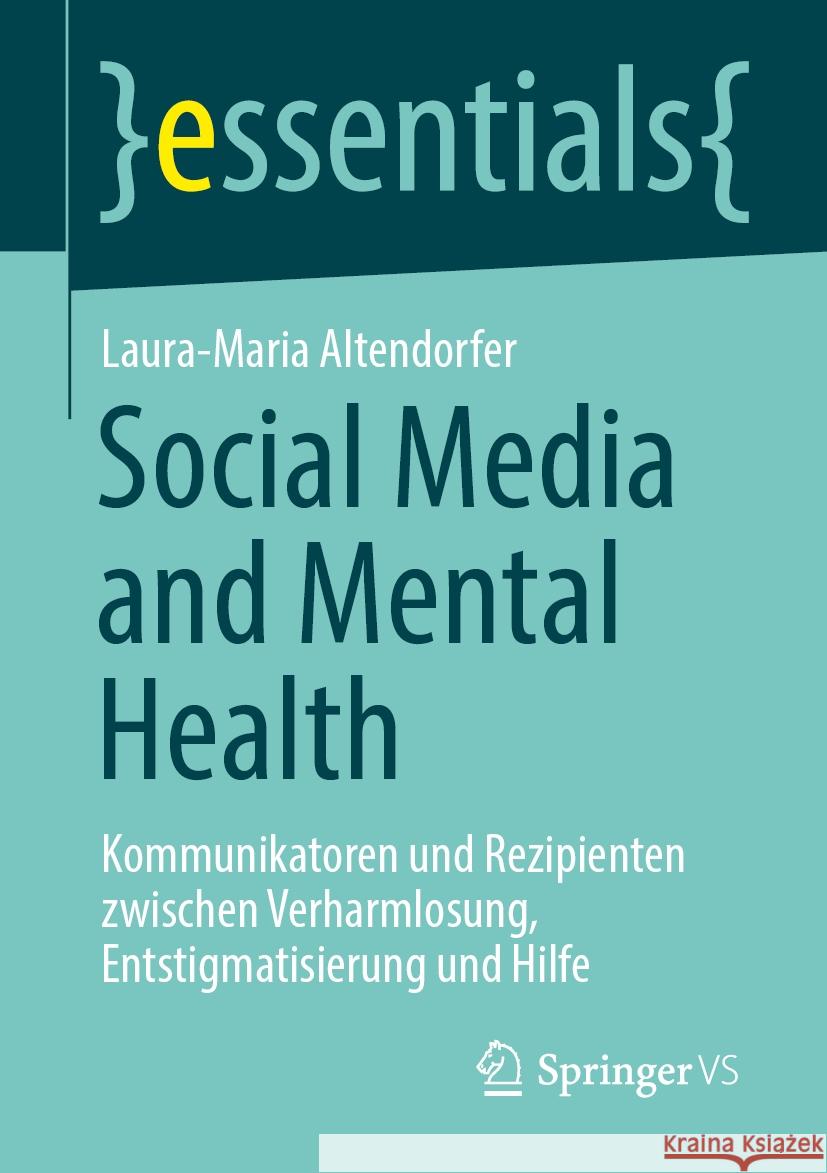 }essentials{

Laura-Maria Altendorfer

Social Media and Mental Health

Kommunikatoren und Rezipienten zwischen Verharmlosung, Entstigmatisierung und Hilfe

Springer VS